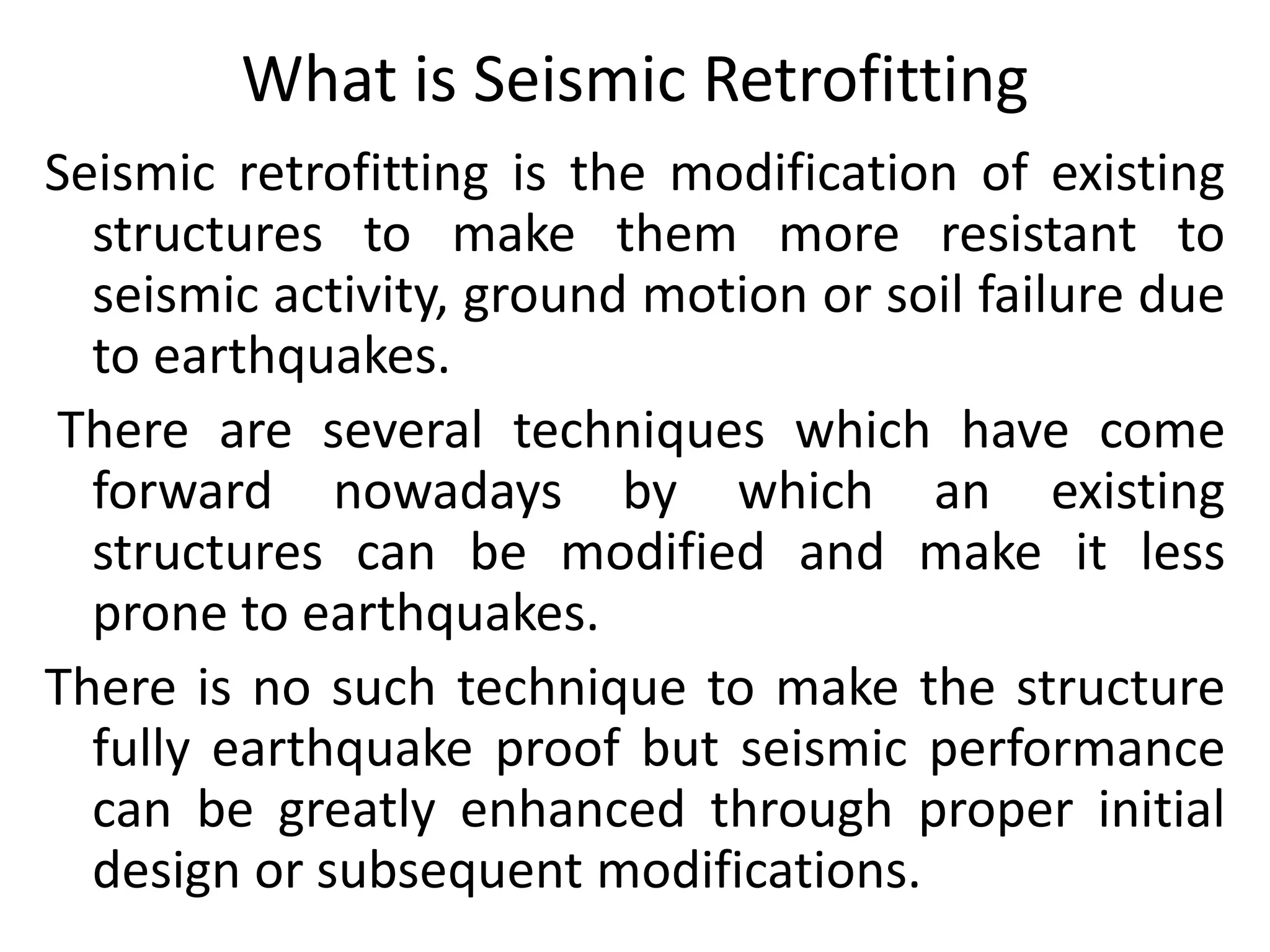 What is Seismic Retrofitting

Seismic retrofitting is the modification of existing structures to make them more resistant to seismic activity, ground motion or soil failure due to earthquakes.

There are several techniques which have come forward nowadays by which an existing structures can be modified and make it less prone to earthquakes.

There is no such technique to make the structure fully earthquake proof but seismic performance can be greatly enhanced through proper initial design or subsequent modifications.